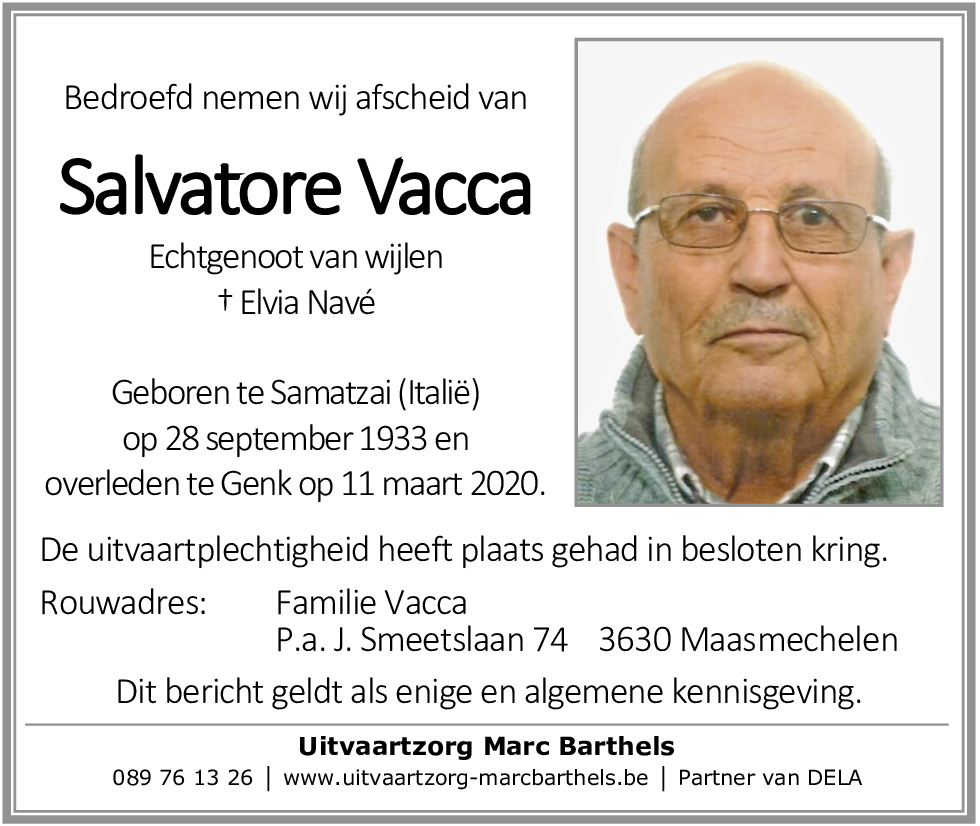 Bedroefd nemen wij afscheid van

Salvatore Vacca

Echtgenoot van wijlen
† Elvia Navé

Geboren te Samatzai (Italië)
op 28 september 1933 en
overleden te Genk op 11 maart 2020.

De uitvaartplechtigheid heeft plaats gehad in besloten kring.

Rouwadres: Familie Vacca
P.a. J. Smeetslaan 74 3630 Maasmechelen

Dit bericht geldt als enige en algemene kennisgeving.

Uitvaartzorg Marc Barthels
089 76 13 26 | www.uitvaartzorg-marcbarthels.be | Partner van DELA